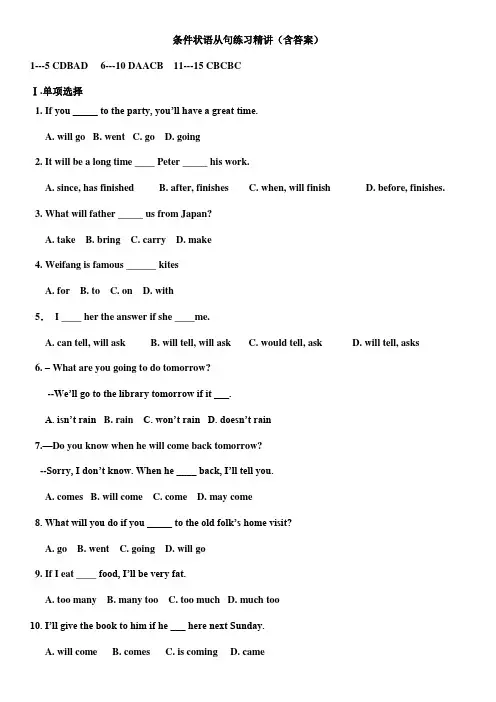 条件状语从句练习精讲（含答案）

1---5 CDBAD 6---10 DAACB 11---15 CBCBC

Ⅰ.单项选择

1. If you _____ to the party, you'll have a great time.

A. will go B. went C. go D. going

2. It will be a long time ____ Peter _____ his work.

A. since, has finished B. after, finishes C. when, will finish D. before, finishes.

3. What will father _____ us from Japan?

A. take B. bring C. carry D. make

4. Weifang is famous ______ kites

A. for B. to C. on D. with

5. I ____ her the answer if she ____me.

A. can tell, will ask B. will tell, will ask C. would tell, ask D. will tell, asks

6. – What are you going to do tomorrow?

--We'll go to the library tomorrow if it ___.

A. isn't rain B. rain C. won't rain D. doesn't rain

7.—Do you know when he will come back tomorrow?

--Sorry, I don't know. When he ____ back, I'll tell you.

A. comes B. will come C. come D. may come

8. What will you do if you _____ to the old folk's home visit?

A. go B. went C. going D. will go

9. If I eat ____ food, I'll be very fat.

A. too many B. many too C. too much D. much too

10. I'll give the book to him if he ___ here next Sunday.

A. will come B. comes C. is coming D. came